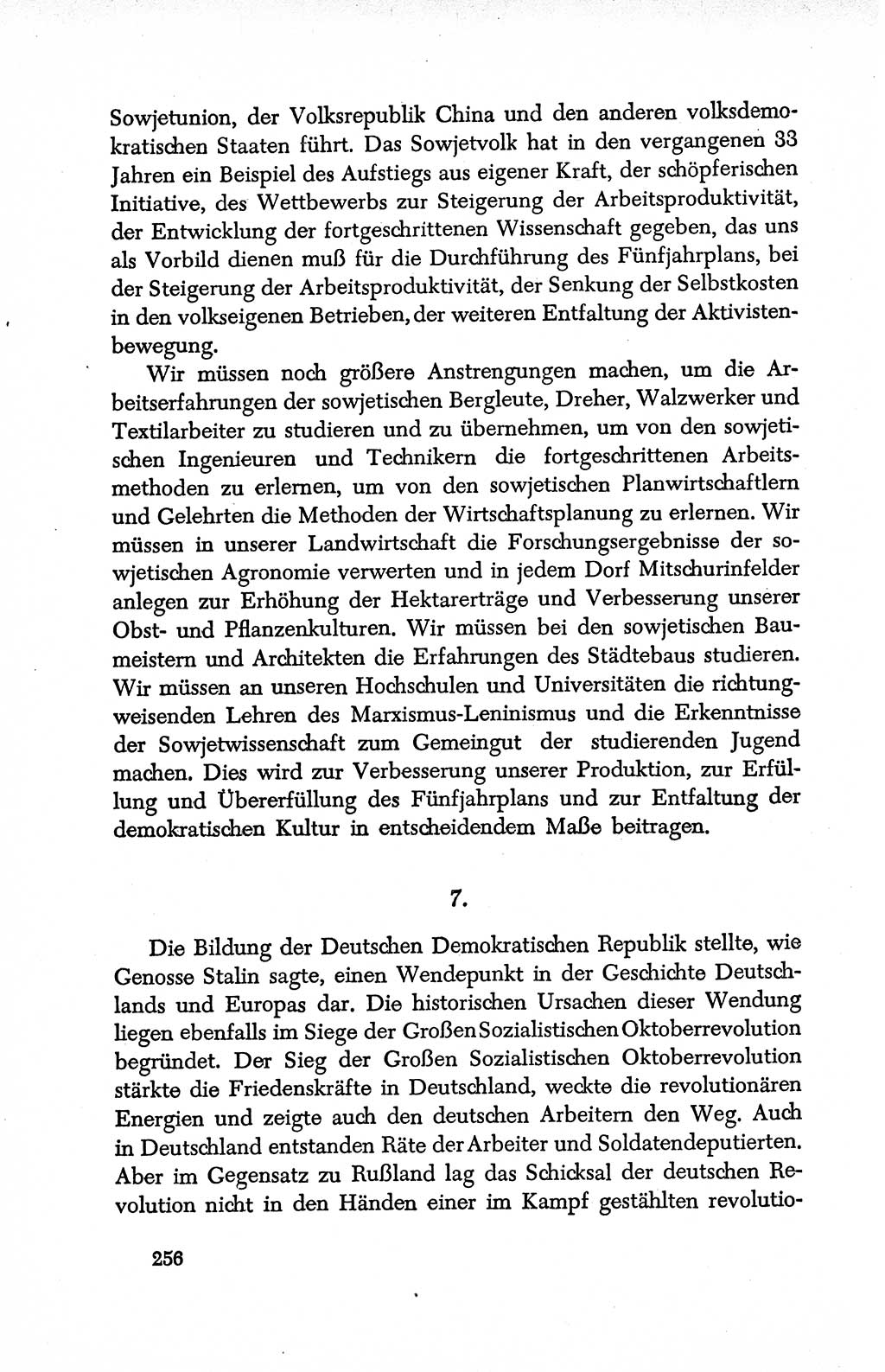 Sowjetunion, der Volksrepublik China und den anderen volksdemokratischen Staaten führt. Das Sowjetvolk hat in den vergangenen 33 Jahren ein Beispiel des Aufstiegs aus eigener Kraft, der schöpferischen Initiative, des Wettbewerbs zur Steigerung der Arbeitsproduktivität, der Entwicklung der fortgeschrittenen Wissenschaft gegeben, das uns als Vorbild dienen muß für die Durchführung des Fünfjahrplans, bei der Steigerung der Arbeitsproduktivität, der Senkung der Selbstkosten in den volkseigenen Betrieben, der weiteren Entfaltung der Aktivistenbewegung.

Wir müssen noch größere Anstrengungen machen, um die Arbeitserfahrungen der sowjetischen Bergleute, Dreher, Walzwerker und Textilarbeiter zu studieren und zu übernehmen, um von den sowjetischen Ingenieuren und Technikern die fortgeschrittenen Arbeitsmethoden zu erlernen, um von den sowjetischen Planwirtschaftlern und Gelehrten die Methoden der Wirtschaftsplanung zu erlernen. Wir müssen in unserer Landwirtschaft die Forschungsergebnisse der sowjetischen Agronomie verwerten und in jedem Dorf Mitschurinfelder anlegen zur Erhöhung der Hektarerträge und Verbesserung unserer Obst- und Pflanzenkulturen. Wir müssen bei den sowjetischen Baumeistern und Architekten die Erfahrungen des Städtebaus studieren. Wir müssen an unseren Hochschulen und Universitäten die richtungweisenden Lehren des Marxismus-Leninismus und die Erkenntnisse der Sowjetwissenschaft zum Gemeingut der studierenden Jugend machen. Dies wird zur Verbesserung unserer Produktion, zur Erfüllung und Übererfüllung des Fünfjahrplans und zur Entfaltung der demokratischen Kultur in entscheidendem Maße beitragen.

7.

Die Bildung der Deutschen Demokratischen Republik stellte, wie Genosse Stalin sagte, einen Wendepunkt in der Geschichte Deutschlands und Europas dar. Die historischen Ursachen dieser Wendung liegen ebenfalls im Siege der Großen Sozialistischen Oktoberrevolution begründet. Der Sieg der Großen Sozialistischen Oktoberrevolution stärkte die Friedenskräfte in Deutschland, weckte die revolutionären Energien und zeigte auch den deutschen Arbeitern den Weg. Auch in Deutschland entstanden Räte der Arbeiter und Soldatendeputierten. Aber im Gegensatz zu Rußland lag das Schicksal der deutschen Revolution nicht in den Händen einer im Kampf gestählten revolutio-

256